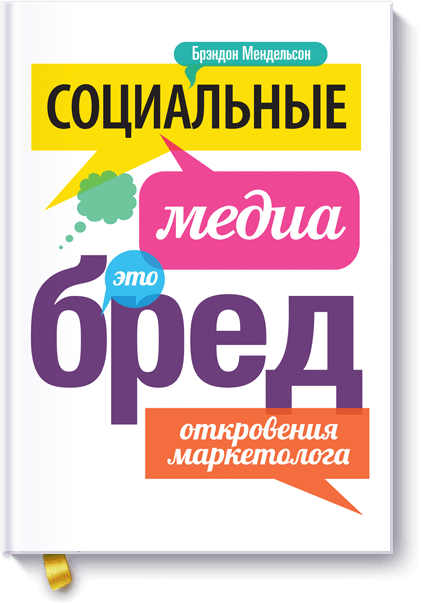 Брэндон Мендельсон

СОЦИАЛЬНЫЕ

медиа

это

бред

откровения маркетолога